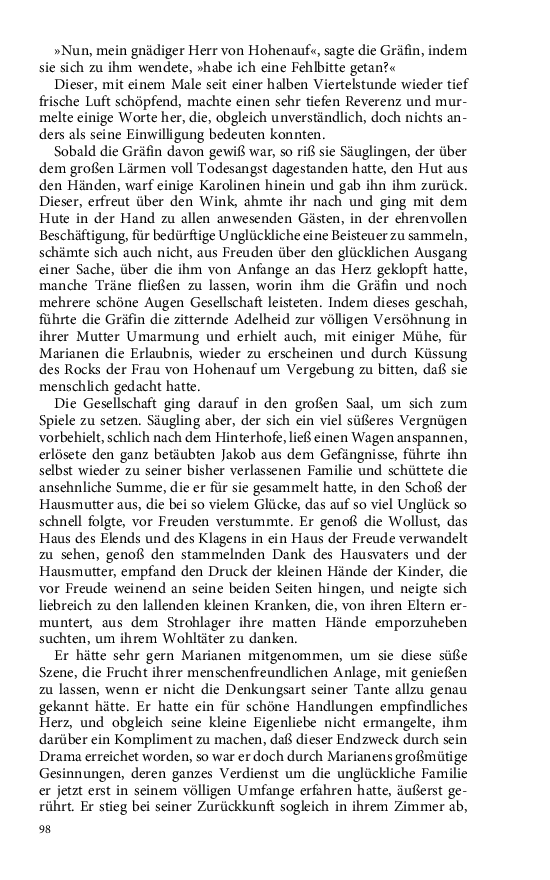 »Nun, mein gnädiger Herr von Hohenauf«, sagte die Gräfin, indem sie sich zu ihm wendete, »habe ich eine Fehlbitte getan?«

Dieser, mit einem Male seit einer halben Viertelstunde wieder tief frische Luft schöpfend, machte einen sehr tiefen Reverenz und murmelte einige Worte her, die, obgleich unverständlich, doch nichts anders als seine Einwilligung bedeuten konnten.

Sobald die Gräfin davon gewiß war, so riß sie Säuglingen, der über dem großen Lärmen voll Todesangst dagestanden hatte, den Hut aus den Händen, warf einige Karolinen hinein und gab ihn ihm zurück. Dieser, erfreut über den Wink, ahmte ihr nach und ging mit dem Hute in der Hand zu allen anwesenden Gästen, in der ehrenvollen Beschäftigung, für bedürftige Unglückliche eine Beisteuer zu sammeln, schämte sich auch nicht, aus Freuden über den glücklichen Ausgang einer Sache, über die ihm von Anfange an das Herz geklopft hatte, manche Träne fließen zu lassen, worin ihm die Gräfin und noch mehrere schöne Augen Gesellschaft leisteten. Indem dieses geschah, führte die Gräfin die zitternde Adelheid zur völligen Versöhnung in ihrer Mutter Umarmung und erhielt auch, mit einiger Mühe, für Marianen die Erlaubnis, wieder zu erscheinen und durch Küssung des Rocks der Frau von Hohenauf um Vergebung zu bitten, daß sie menschlich gedacht hatte.

Die Gesellschaft ging darauf in den großen Saal, um sich zum Spiele zu setzen. Säugling aber, der sich ein viel süßeres Vergnügen vorbehielt, schlich nach dem Hinterhofe, ließ einen Wagen anspannen, erlösete den ganz betäubten Jakob aus dem Gefängnisse, führte ihn selbst wieder zu seiner bisher verlassenen Familie und schüttete die ansehnliche Summe, die er für sie gesammelt hatte, in den Schoß der Hausmutter aus, die bei so vielem Glücke, das auf so viel Unglück so schnell folgte, vor Freuden verstummte. Er genoß die Wollust, das Haus des Elends und des Klagens in ein Haus der Freude verwandelt zu sehen, genoß den stammelnden Dank des Hausvaters und der Hausmutter, empfand den Druck der kleinen Hände der Kinder, die vor Freude weinend an seine beiden Seiten hingen, und neigte sich liebreich zu den lallenden kleinen Kranken, die, von ihren Eltern ermuntert, aus dem Strohlager ihre matten Hände emporzuheben suchten, um ihrem Wohltäter zu danken.

Er hätte sehr gern Marianen mitgenommen, um sie diese süße Szene, die Frucht ihrer menschenfreundlichen Anlage, mit genießen zu lassen, wenn er nicht die Denkungsart seiner Tante allzu genau gekannt hätte. Er hatte ein für schöne Handlungen empfindliches Herz, und obgleich seine kleine Eigenliebe nicht ermangelte, ihm darüber ein Kompliment zu machen, daß dieser Endzweck durch sein Drama erreichet worden, so war er doch durch Marianens großmütige Gesinnungen, deren ganzes Verdienst um die unglückliche Familie er jetzt erst in seinem völligen Umfange erfahren hatte, äußerst gerührt. Er stieg bei seiner Zurückkunft sogleich in ihrem Zimmer ab,

98